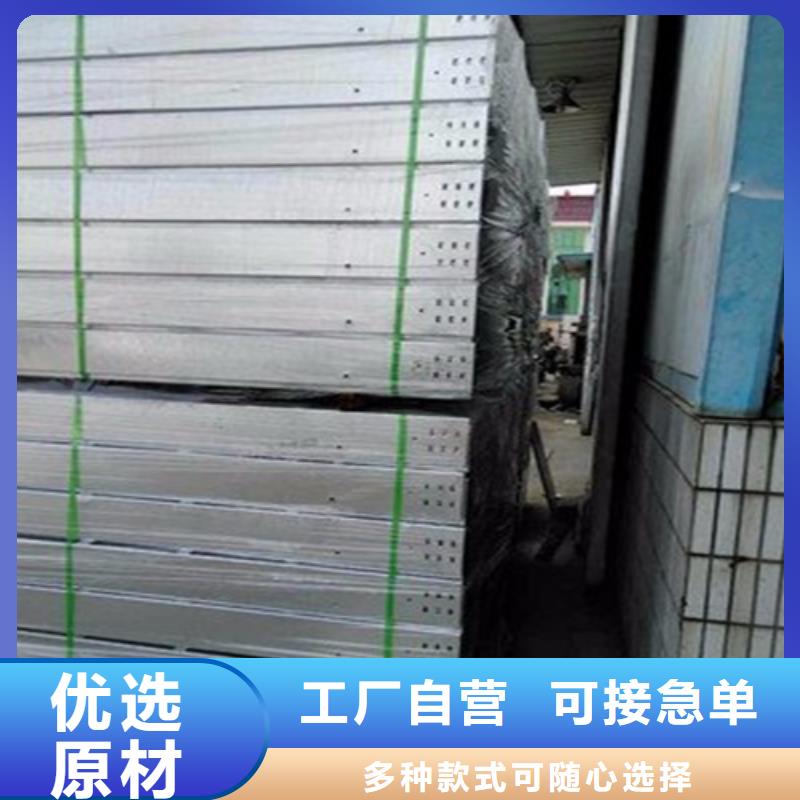 优选原材

工厂自营 可接急单

多种款式可随心选择